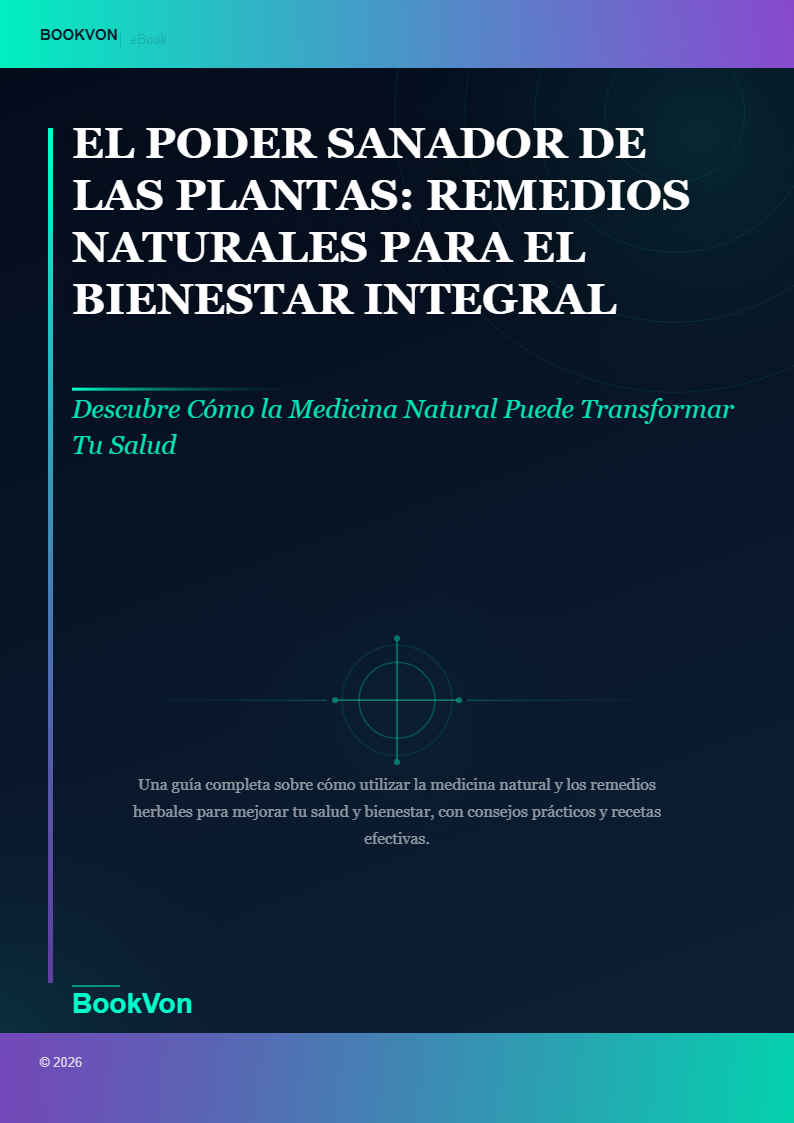 BOOKVON | eBook

EL PODER SANADOR DE LAS PLANTAS: REMEDIOS NATURALES PARA EL BIENESTAR INTEGRAL

Descubre Cómo la Medicina Natural Puede Transformar Tu Salud

Una guía completa sobre cómo utilizar la medicina natural y los remedios herbales para mejorar tu salud y bienestar, con consejos prácticos y recetas efectivas.

BookVon

© 2026